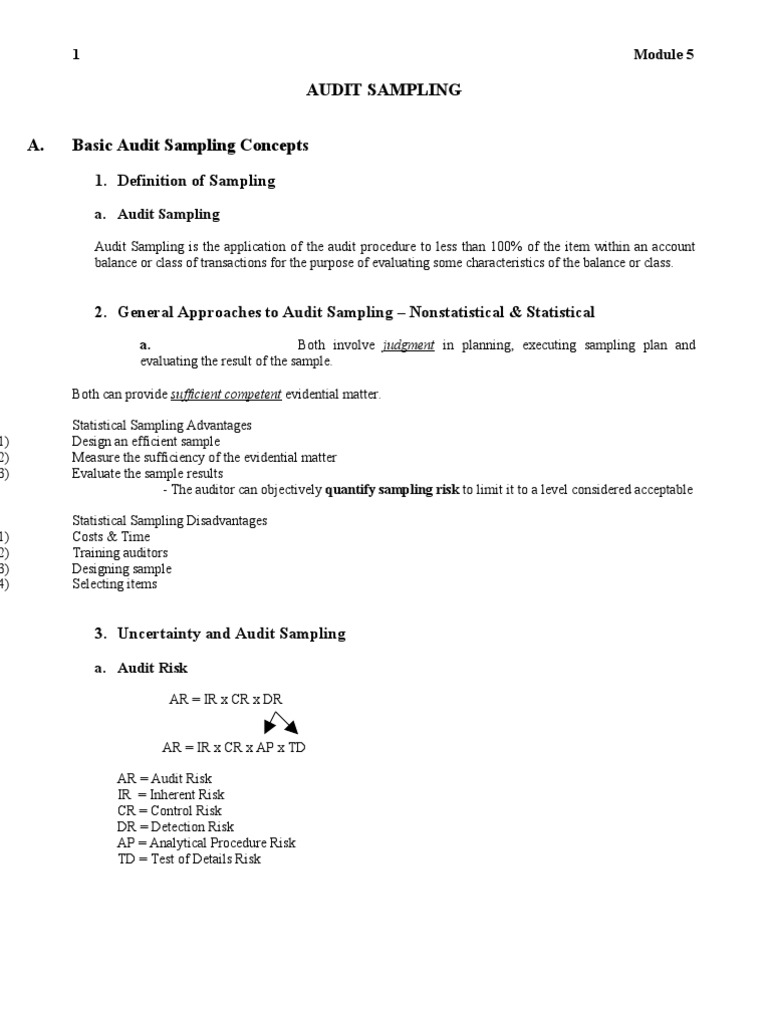 1 Module 5

AUDIT SAMPLING

A. Basic Audit Sampling Concepts

1. Definition of Sampling

a. Audit Sampling

Audit Sampling is the application of the audit procedure to less than 100% of the item within an account balance or class of transactions for the purpose of evaluating some characteristics of the balance or class.

2. General Approaches to Audit Sampling – Nonstatistical & Statistical

a. Both involve judgment in planning, executing sampling plan and evaluating the result of the sample.

Both can provide sufficient competent evidential matter.

Statistical Sampling Advantages
1) Design an efficient sample
2) Measure the sufficiency of the evidential matter
3) Evaluate the sample results
- The auditor can objectively quantify sampling risk to limit it to a level considered acceptable

Statistical Sampling Disadvantages
1) Costs & Time
2) Training auditors
3) Designing sample
4) Selecting items

3. Uncertainty and Audit Sampling

a. Audit Risk

AR = IR x CR x DR

AR = IR x CR x AP x TD

AR = Audit Risk
IR = Inherent Risk
CR = Control Risk
DR = Detection Risk
AP = Analytical Procedure Risk
TD = Test of Details Risk